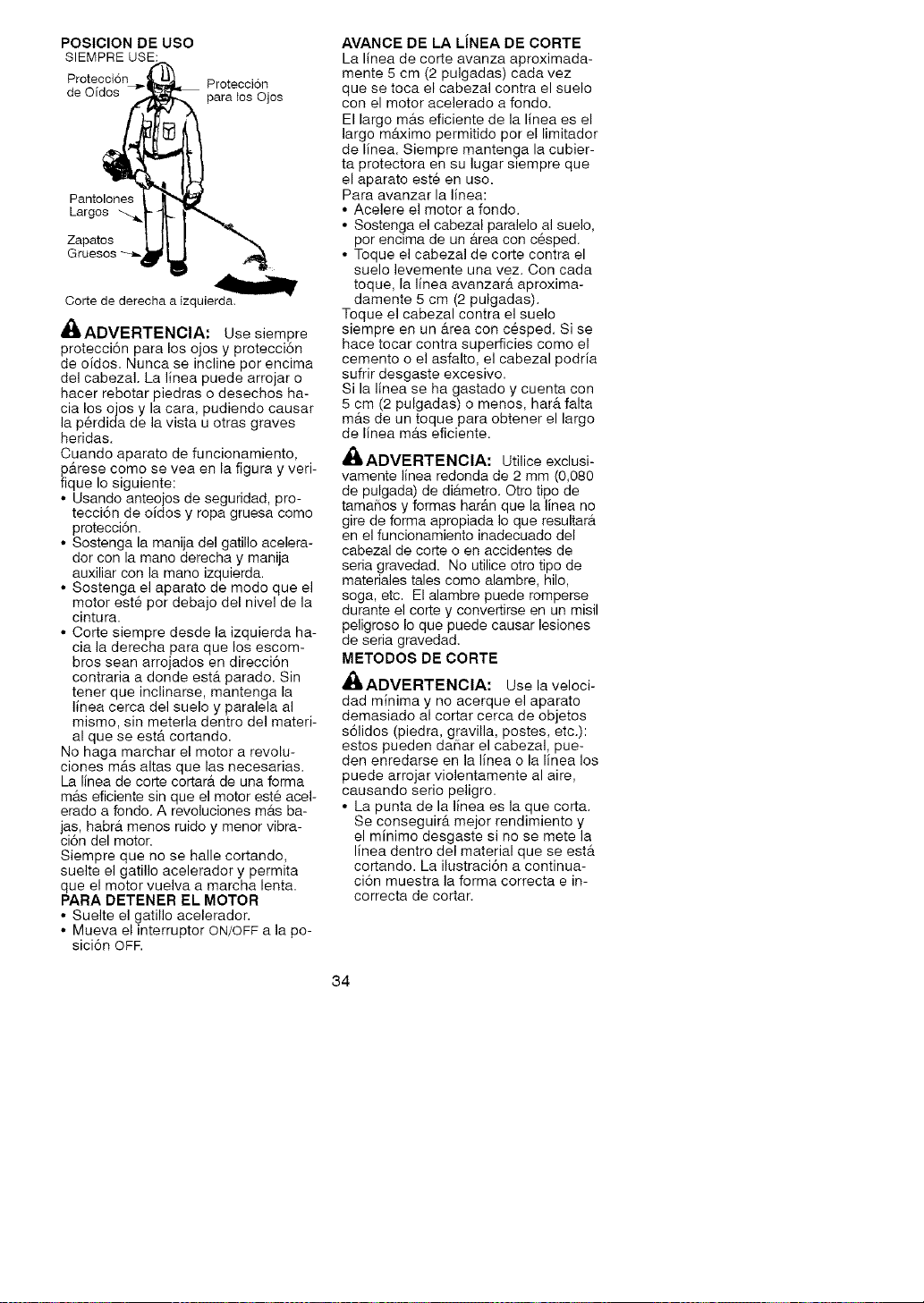 POSICION DE USO
SIEMPRE USE:

Protección de Oídos

Protección para los Ojos

Pantolones Largos

Zapatos Gruesos

Corte de derecha a izquierda.

ADVERTENCIA: Use siempre protección para los ojos y protección de oídos. Nunca se incline por encima del cabezal. La línea puede arrojar o hacer rebotar piedras o desechos hacia los ojos y la cara, pudiendo causar la pérdida de la vista u otras graves heridas.

Cuando aparato de funcionamiento, párese como se vea en la figura y verifique lo siguiente:
• Usando anteojos de seguridad, protección de oídos y ropa gruesa como protección.
• Sostenga la manija del gatillo acelerador con la mano derecha y manija auxiliar con la mano izquierda.
• Sostenga el aparato de modo que el motor esté por debajo del nivel de la cintura.
• Corte siempre desde la izquierda hacia la derecha para que los escombros sean arrojados en dirección contraria a donde está parado. Sin tener que inclinarse, mantenga la línea cerca del suelo y paralela al mismo, sin meterla dentro del material que se está cortando.

No haga marchar el motor a revoluciones más altas que las necesarias. La línea de corte cortará de una forma más eficiente sin que el motor esté acelerado a fondo. A revoluciones más bajas, habrá menos ruido y menor vibración del motor.

Siempre que no se halle cortando, suelte el gatillo acelerador y permita que el motor vuelva a marcha lenta.

PARA DETENER EL MOTOR
• Suelte el gatillo acelerador.
• Mueva el interruptor ON/OFF a la posición OFF.

AVANCE DE LA LÍNEA DE CORTE
La línea de corte avanza aproximadamente 5 cm (2 pulgadas) cada vez que se toca el cabezal contra el suelo con el motor acelerado a fondo.

El largo más eficiente de la línea es el largo máximo permitido por el limitador de línea. Siempre mantenga la cubierta protectora en su lugar siempre que el aparato esté en uso.

Para avanzar la línea:
• Acelere el motor a fondo.
• Sostenga el cabezal paralelo al suelo, por encima de un área con césped.
• Toque el cabezal de corte contra el suelo levemente una vez. Con cada toque, la línea avanzará aproximadamente 5 cm (2 pulgadas).

Toque el cabezal contra el suelo siempre en un área con césped. Si se hace tocar contra superficies como el cemento o el asfalto, el cabezal podría sufrir desgaste excesivo.

Si la línea se ha gastado y cuenta con 5 cm (2 pulgadas) o menos, hará falta más de un toque para obtener el largo de línea más eficiente.

ADVERTENCIA: Utilice exclusivamente línea redonda de 2 mm (0,080 de pulgada) de diámetro. Otro tipo de tamaños y formas harán que la línea no gire de forma apropiada lo que resultará en el funcionamiento inadecuado del cabezal de corte o en accidentes de seria gravedad. No utilice otro tipo de materiales tales como alambre, hilo, soga, etc. El alambre puede romperse durante el corte y convertirse en un misil peligroso lo que puede causar lesiones de seria gravedad.

METODOS DE CORTE

ADVERTENCIA: Use la velocidad mínima y no acerque el aparato demasiado al cortar cerca de objetos sólidos (piedra, gravilla, postes, etc.): estos pueden dañar el cabezal, pueden enredarse en la línea o la línea los puede arrojar violentamente al aire, causando serio peligro.
• La punta de la línea es la que corta. Se conseguirá mejor rendimiento y el mínimo desgaste si no se mete la línea dentro del material que se está cortando. La ilustración a continuación muestra la forma correcta e incorrecta de cortar.

34